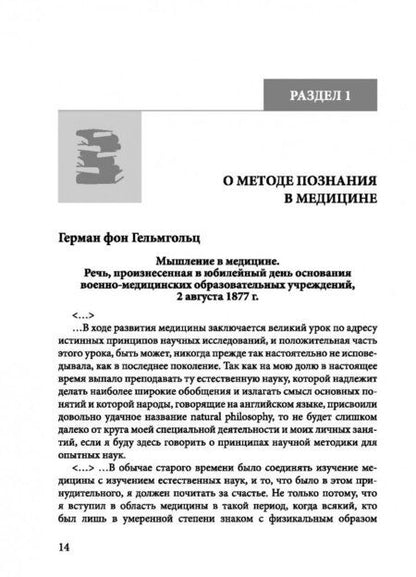 РАЗДЕЛ 1

О МЕТОДЕ ПОЗНАНИЯ В МЕДИЦИНЕ

Герман фон Гельмгольц

Мышление в медицине.
Речь, произнесенная в юбилейный день основания военно-медицинских образовательных учреждений, 2 августа 1877 г.

<…>

…В ходе развития медицины заключается великий урок по адресу истинных принципов научных исследований, и положительная часть этого урока, быть может, никогда прежде так настоятельно не исповедывала, как в последнее поколение. Так как на мою долю в настоящее время выпало преподавать ту естественную науку, которой надлежит делать наиболее широкие обобщения и излагать смысл основных понятий и которой народы, говорящие на английском языке, присвоили довольно удачное название natural philosophy, то не будет слишком далеко от круга моей специальной деятельности и моих личных занятий, если я буду здесь говорить о принципах научной методики для опытных наук.

<…> …В обычае старого времени было соединять изучение медицины с изучением естественных наук, и то, что было в этом принудительного, я должен почитать за счастье. Не только потому, что я вступил в область медицины в такой период, когда всякий, кто был лишь в умеренной степени знаком с физикальным образом

14